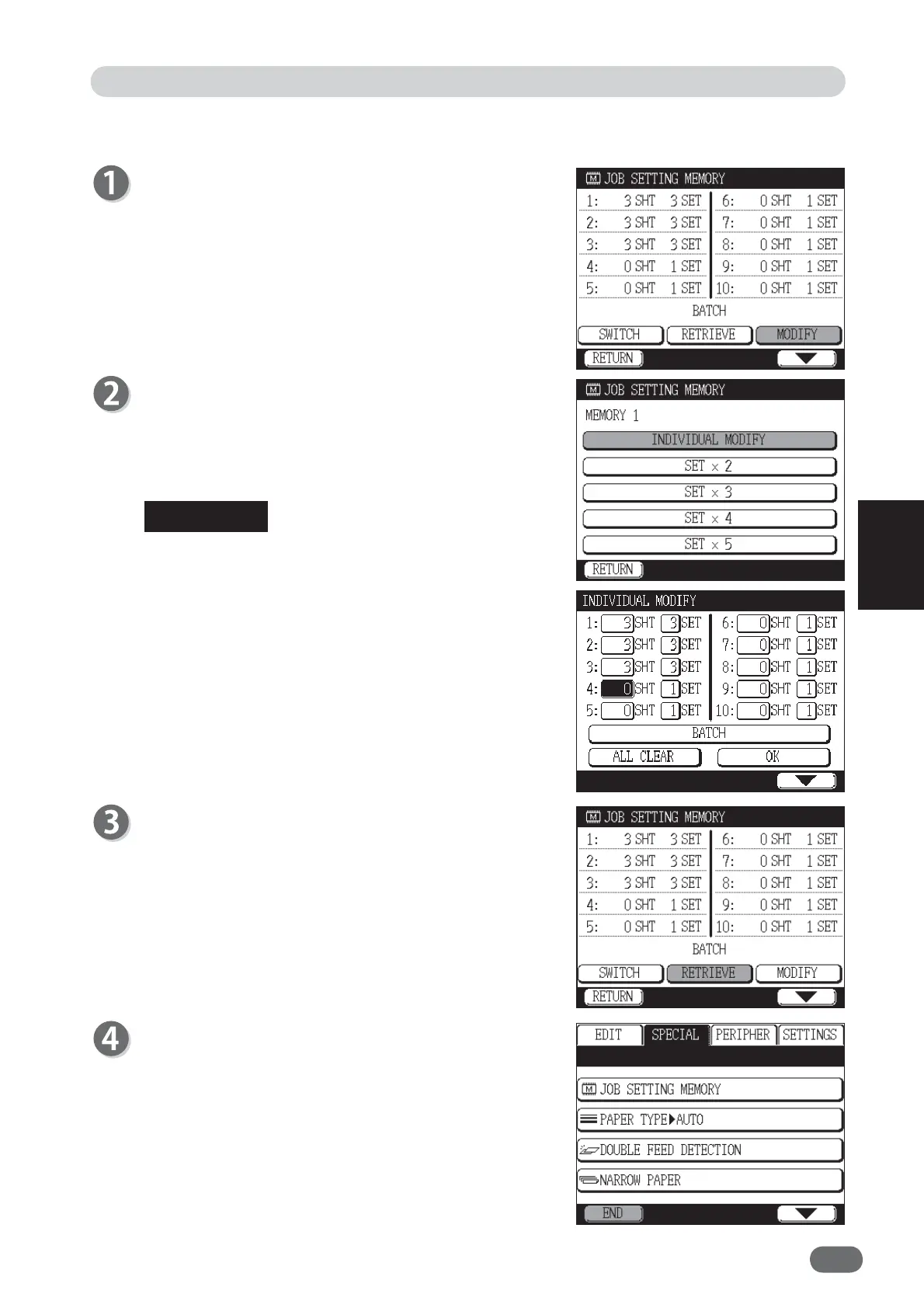 1

JOB SETTING MEMORY

| 1: | 3 SHT | 3 SET | 6: | 0 SHT | 1 SET |
|---|---|---|---|---|---|
| 2: | 3 SHT | 3 SET | 7: | 0 SHT | 1 SET |
| 3: | 3 SHT | 3 SET | 8: | 0 SHT | 1 SET |
| 4: | 0 SHT | 1 SET | 9: | 0 SHT | 1 SET |
| 5: | 0 SHT | 1 SET | 10: | 0 SHT | 1 SET |

BATCH

SWITCH RETRIEVE MODIFY

RETURN

2

JOB SETTING MEMORY

MEMORY 1

INDIVIDUAL MODIFY

SET × 2

SET × 3

SET × 4

SET × 5

RETURN

INDIVIDUAL MODIFY

| 1: | 3 SHT | 3 SET | 6: | 0 SHT | 1 SET |
|---|---|---|---|---|---|
| 2: | 3 SHT | 3 SET | 7: | 0 SHT | 1 SET |
| 3: | 3 SHT | 3 SET | 8: | 0 SHT | 1 SET |
| 4: | 0 SHT | 1 SET | 9: | 0 SHT | 1 SET |
| 5: | 0 SHT | 1 SET | 10: | 0 SHT | 1 SET |

BATCH

ALL CLEAR OK

3

JOB SETTING MEMORY

| 1: | 3 SHT | 3 SET | 6: | 0 SHT | 1 SET |
|---|---|---|---|---|---|
| 2: | 3 SHT | 3 SET | 7: | 0 SHT | 1 SET |
| 3: | 3 SHT | 3 SET | 8: | 0 SHT | 1 SET |
| 4: | 0 SHT | 1 SET | 9: | 0 SHT | 1 SET |
| 5: | 0 SHT | 1 SET | 10: | 0 SHT | 1 SET |

BATCH

SWITCH RETRIEVE MODIFY

RETURN

4

EDIT SPECIAL PERIPHER SETTINGS

JOB SETTING MEMORY

PAPER TYPE▶AUTO

DOUBLE FEED DETECTION

NARROW PAPER

END